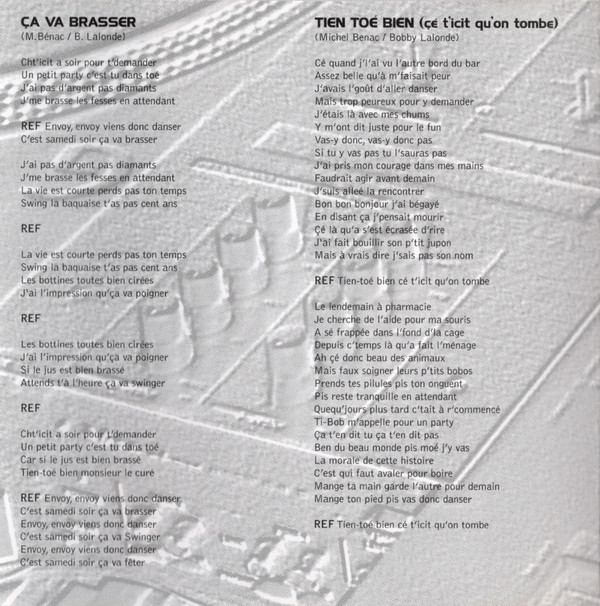 ÇA VA BRASSER
(M.Bénac / B. Lalonde)

Cht'icit a soir pour t'demander
Un petit party c'est tu dans toé
J'ai pas d'argent pas diamants
J'me brasse les fesses en attendant

REF Envoy, envoy viens donc danser
C'est samedi soir ça va brasser

J'ai pas d'argent pas diamants
J'me brasse les fesses en attendant
La vie est courte perds pas ton temps
Swing la baquaise t'as pas cent ans

REF

La vie est courte perds pas ton temps
Swing la baquaise t'as pas cent ans
Les bottines toutes bien cirées
J'ai l'impression qu'ça va poigner

REF

Les bottines toutes bien cirées
J'ai l'impression qu'ça va poigner
Si le jus est bien brassé
Attends t'à l'heure ça va swinger

REF

Cht'icit a soir pour t'demander
Un petit party c'est tu dans toé
Car si le jus est bien brassé
Tien-toé bien monsieur le curé

REF Envoy, envoy viens donc danser
C'est samedi soir ça va brasser
Envoy, envoy viens donc danser
C'est samedi soir ça va Swinger
Envoy, envoy viens donc danser
C'est samedi soir ça va fêter

TIEN TOÉ BIEN (çé t'icit qu'on tombe)
(Michel Benac / Bobby Lalonde)

Cé quand j'l'ai vu l'autre bord du bar
Assez belle qu'à m'faisait peur
J'avais l'goût d'aller danser
Mais trop peureux pour y demander
J'étais là avec mes chums
Y m'ont dit juste pour le fun
Vas-y donc, vas-y donc pas
Si tu y vas pas tu l'sauras pas
J'ai pris mon courage dans mes mains
Faudrait agir avant demain
J'suis alleé la rencontrer
Bon bon bonjour j'ai bégayé
En disant ça j'pensait mourir
Çé là qu'a s'est écrasée d'rire
J'ai fait bouillir son p'tit jupon
Mais à vrais dire j'sais pas son nom

REF Tien-toé bien cé t'icit qu'on tombe

Le lendemain à pharmacie
Je cherche de l'aide pour ma souris
A sé frappée dans l'fond d'la cage
Depuis c'temps là qu'a fait l'ménage
Ah çé donc beau des animaux
Mais faux soigner leurs p'tits bobos
Prends tes pilules pis ton onguent
Pis reste tranquille en attendant
Quequ'jours plus tard c'tait à r'commencé
Ti-Bob m'appelle pour un party
Ça t'en dit tu ça t'en dit pas
Ben du beau monde pis moé j'y vas
La morale de cette histoire
C'est qui faut avaler pour boire
Mange ta main garde l'autre pour demain
Mange ton pied pis vas donc danser

REF Tien-toé bien cé t'icit qu'on tombe